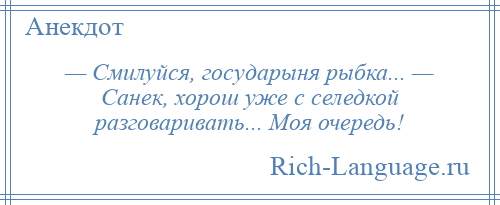 Анекдот

— Смилуйся, государыня рыбка... — Санек, хорош уже с селедкой разговаривать... Моя очередь!

Rich-Language.ru